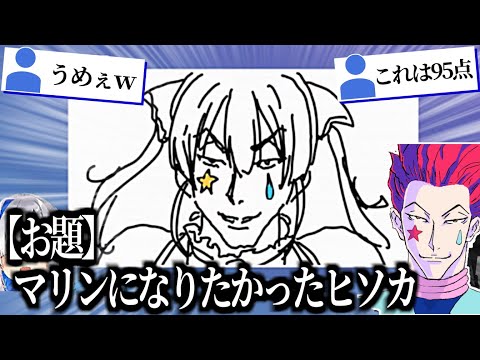 うめぇw

これは95点

【お題】
マリンになりたかったヒソカ